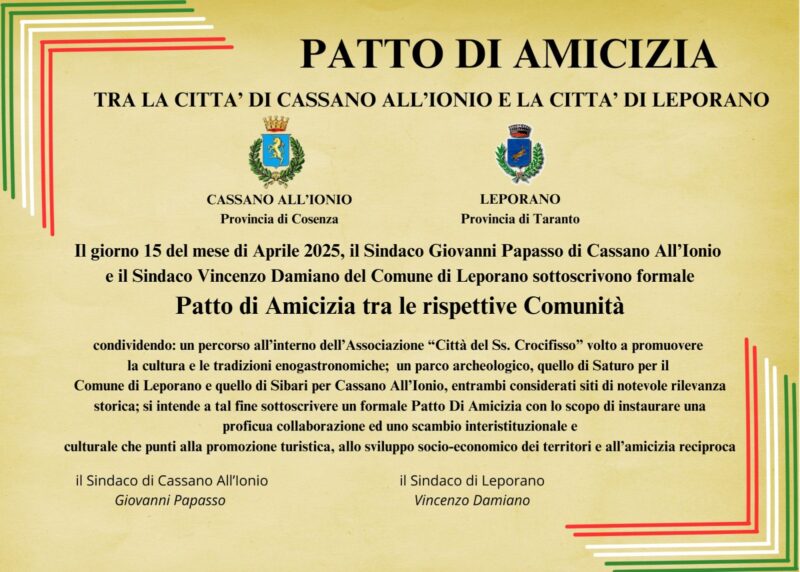 PATTO DI AMICIZIA

TRA LA CITTA' DI CASSANO ALL'IONIO E LA CITTA' DI LEPORANO

CASSANO ALL'IONIO
Provincia di Cosenza

LEPORANO
Provincia di Taranto

Il giorno 15 del mese di Aprile 2025, il Sindaco Giovanni Papasso di Cassano All'Ionio e il Sindaco Vincenzo Damiano del Comune di Leporano sottoscrivono formale

Patto di Amicizia tra le rispettive Comunità

condividendo: un percorso all'interno dell'Associazione "Città del Ss. Crocifisso" volto a promuovere la cultura e le tradizioni enogastronomiche; un parco archeologico, quello di Saturo per il Comune di Leporano e quello di Sibari per Cassano All'Ionio, entrambi considerati siti di notevole rilevanza storica; si intende a tal fine sottoscrivere un formale Patto Di Amicizia con lo scopo di instaurare una proficua collaborazione ed uno scambio interistituzionale e culturale che punti alla promozione turistica, allo sviluppo socio-economico dei territori e all'amicizia reciproca

il Sindaco di Cassano All'Ionio
Giovanni Papasso

il Sindaco di Leporano
Vincenzo Damiano